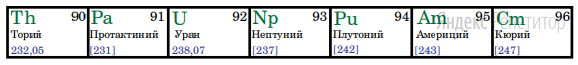 | Th 90 | Pa 91 | U 92 | Np 93 | Pu 94 | Am 95 | Cm 96 |
|---|---|---|---|---|---|---|
| Торий | Протактиний | Уран | Нептуний | Плутоний | Америций | Кюрий |
| 232,05 | [231] | 238,07 | [237] | [242] | [243] | [247] |

Яндекс Репетитор